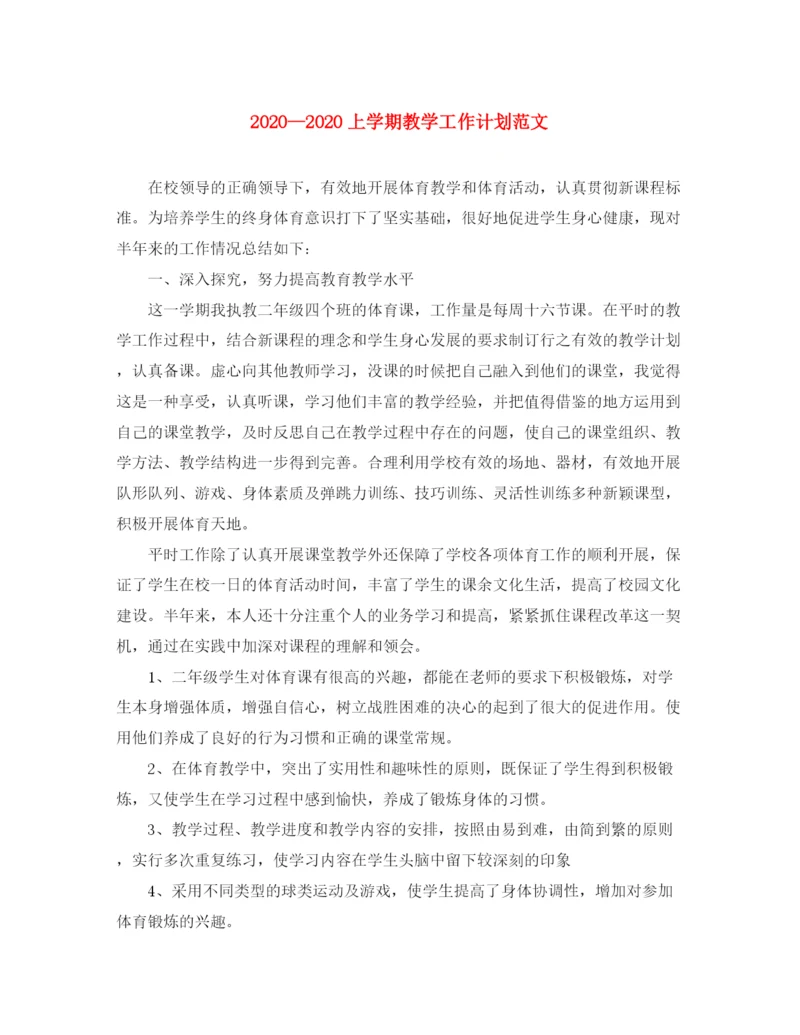 2020—2020 上学期教学工作计划范文

在校领导的正确领导下，有效地开展体育教学和体育活动，认真贯彻新课程标准。为培养学生的终身体育意识打下了坚实基础，很好地促进学生身心健康，现对半年来的工作情况总结如下：

一、深入探究，努力提高教育教学水平

这一学期我执教二年级四个班的体育课，工作量是每周十六节课。在平时的教学工作过程中，结合新课程的理念和学生身心发展的要求制订行之有效的教学计划，认真备课。虚心向其他教师学习，没课的时候把自己融入到他们的课堂，我觉得这是一种享受，认真听课，学习他们丰富的教学经验，并把值得借鉴的地方运用到自己的课堂教学，及时反思自己在教学过程中存在的问题，使自己的课堂组织、教学方法、教学结构进一步得到完善。合理利用学校有效的场地、器材，有效地开展队形队列、游戏、身体素质及弹跳力训练、技巧训练、灵活性训练多种新颖课型，积极开展体育天地。

平时工作除了认真开展课堂教学外还保障了学校各项体育工作的顺利开展，保证了学生在校一日的体育活动时间，丰富了学生的课余文化生活，提高了校园文化建设。半年来，本人还十分注重个人的业务学习和提高，紧紧抓住课程改革这一契机，通过在实践中加深对课程的理解和领会。

1、二年级学生对体育课有很高的兴趣，都能在老师的要求下积极锻炼，对学生本身增强体质，增强自信心，树立战胜困难的决心的起到了很大的促进作用。使用他们养成了良好的行为习惯和正确的课堂常规。

2、在体育教学中，突出了实用性和趣味性的原则，既保证了学生得到积极锻炼，又使学生在学习过程中感到愉快，养成了锻炼身体的习惯。

3、教学过程、教学进度和教学内容的安排，按照由易到难，由简到繁的原则，实行多次重复练习，使学习内容在学生头脑中留下较深刻的印象

4、采用不同类型的球类运动及游戏，使学生提高了身体协调性，增加对参加体育锻炼的兴趣。